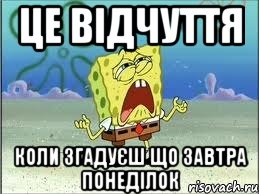 ЦЕ ВІДЧУТТЯ

КОЛИ ЗГАДУЄШ ЩО ЗАВТРА ПОНЕДІЛОК

risovach.ru